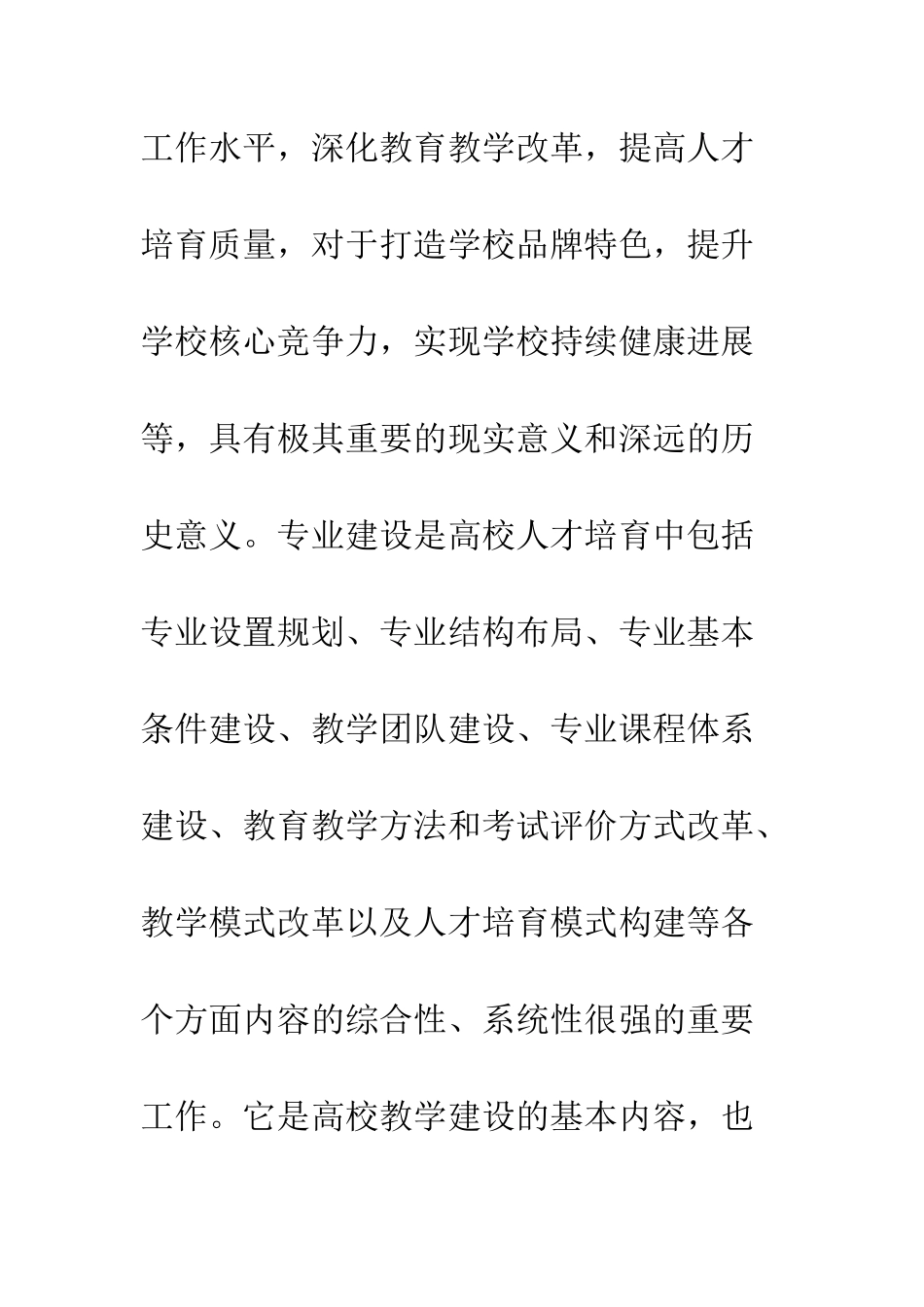 工作水平，深化教育教学改革，提高人才培育质量，对于打造学校品牌特色，提升学校核心竞争力，实现学校持续健康进展等，具有极其重要的现实意义和深远的历史意义。专业建设是高校人才培育中包括专业设置规划、专业结构布局、专业基本条件建设、教学团队建设、专业课程体系建设、教育教学方法和考试评价方式改革、教学模式改革以及人才培育模式构建等各个方面内容的综合性、系统性很强的重要工作。它是高校教学建设的基本内容，也